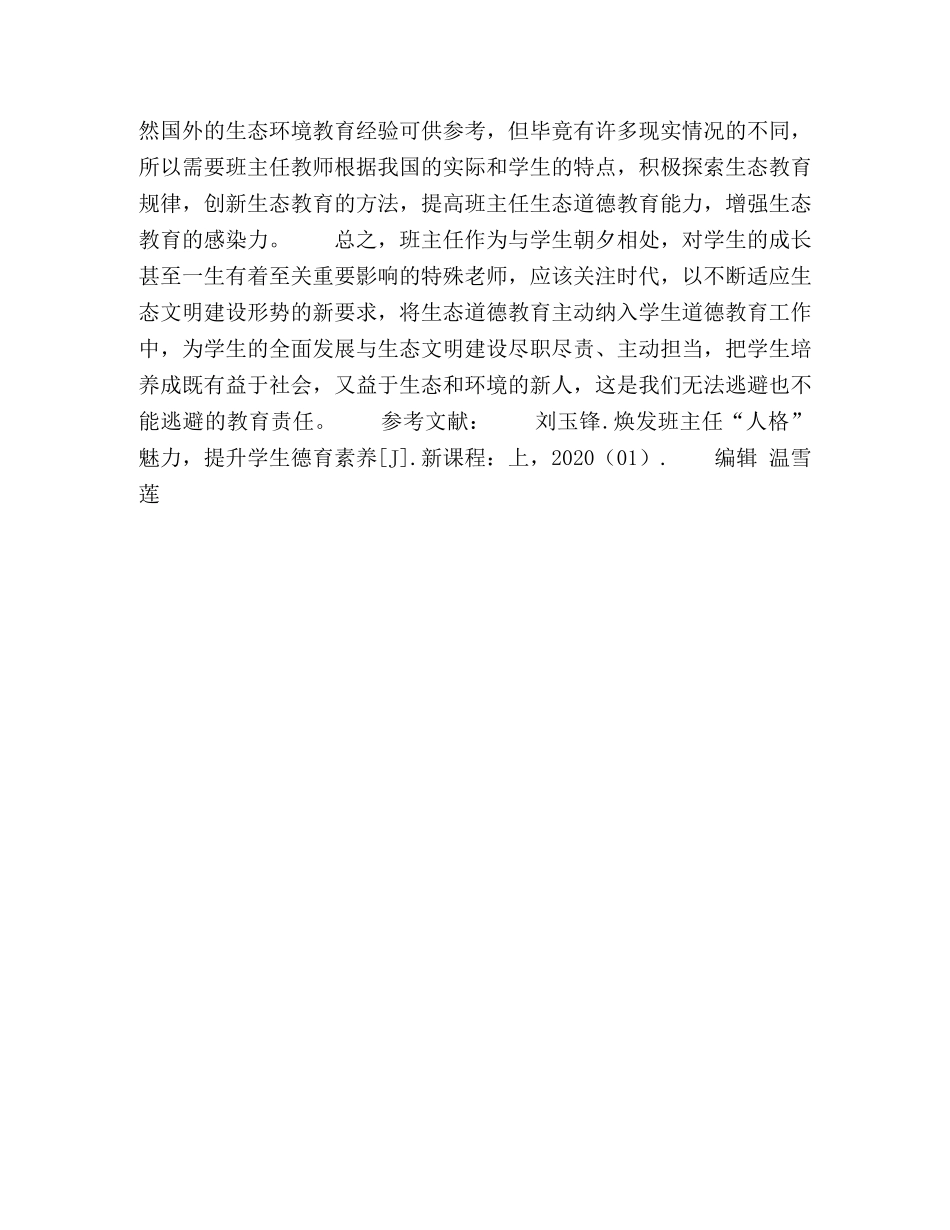 然国外的生态环境教育经验可供参考，但毕竟有许多现实情况的不同，所以需要班主任教师根据我国的实际和学生的特点，积极探索生态教育规律，创新生态教育的方法，提高班主任生态道德教育能力，增强生态教育的感染力。　　总之，班主任作为与学生朝夕相处，对学生的成长甚至一生有着至关重要影响的特殊老师，应该关注时代，以不断适应生态文明建设形势的新要求，将生态道德教育主动纳入学生道德教育工作中，为学生的全面发展与生态文明建设尽职尽责、主动担当，把学生培养成既有益于社会，又益于生态和环境的新人，这是我们无法逃避也不能逃避的教育责任。　　参考文献：　　刘玉锋.焕发班主任“人格”魅力，提升学生德育素养[J].新课程：上，2020（01）.　　编辑 温雪莲